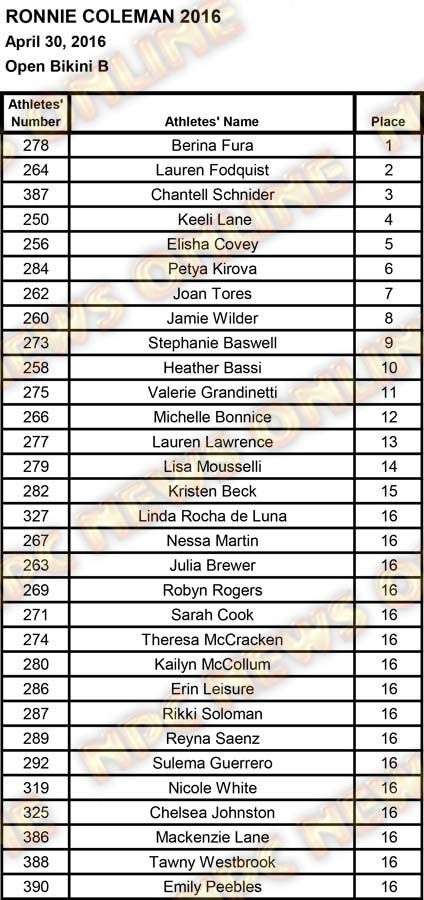 RONNIE COLEMAN 2016
April 30, 2016
Open Bikini B

| Athletes' Number | Athletes' Name | Place |
|---|---|---|
| 278 | Berina Fura | 1 |
| 264 | Lauren Fodquist | 2 |
| 387 | Chantell Schnider | 3 |
| 250 | Keeli Lane | 4 |
| 256 | Elisha Covey | 5 |
| 284 | Petya Kirova | 6 |
| 262 | Joan Tores | 7 |
| 260 | Jamie Wilder | 8 |
| 273 | Stephanie Baswell | 9 |
| 258 | Heather Bassi | 10 |
| 275 | Valerie Grandinetti | 11 |
| 266 | Michelle Bonnice | 12 |
| 277 | Lauren Lawrence | 13 |
| 279 | Lisa Mousselli | 14 |
| 282 | Kristen Beck | 15 |
| 327 | Linda Rocha de Luna | 16 |
| 267 | Nessa Martin | 16 |
| 263 | Julia Brewer | 16 |
| 269 | Robyn Rogers | 16 |
| 271 | Sarah Cook | 16 |
| 274 | Theresa McCracken | 16 |
| 280 | Kailyn McCollum | 16 |
| 286 | Erin Leisure | 16 |
| 287 | Rikki Soloman | 16 |
| 289 | Reyna Saenz | 16 |
| 292 | Sulema Guerrero | 16 |
| 319 | Nicole White | 16 |
| 325 | Chelsea Johnston | 16 |
| 386 | Mackenzie Lane | 16 |
| 388 | Tawny Westbrook | 16 |
| 390 | Emily Peebles | 16 |

NPC NEWS ONLINE